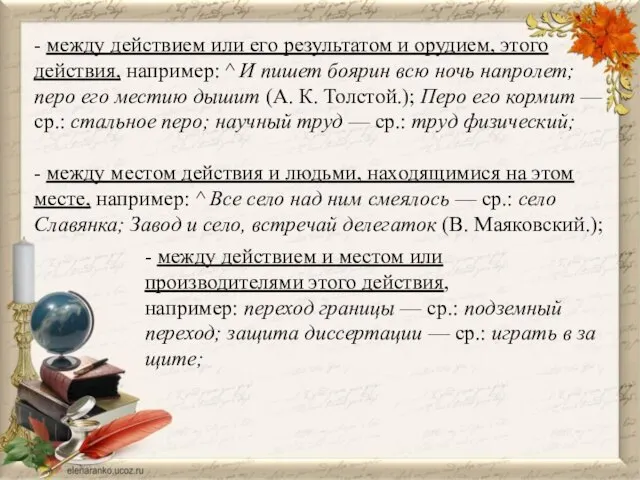 - между действием или его результатом и орудием, этого действия, например: ^ И пишет боярин всю ночь напролет; перо его местию дышит (А. К. Толстой.); Перо его кормит — ср.: стальное перо; научный труд — ср.: труд физический;

- между местом действия и людьми, находящимися на этом месте, например: ^ Все село над ним смеялось — ср.: село Славянка; Завод и село, встречай делегаток (В. Маяковский.);

- между действием и местом или производителями этого действия, например: переход границы — ср.: подземный переход; защита диссертации — ср.: играть в за щите;

elenaranko.ucoz.ru